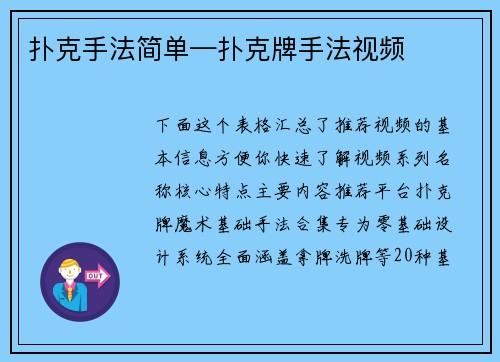 扑克手法简单—扑克牌手法视频

下面这个表格汇总了推荐视频的基本信息方便你快速了解视频系列名称核心特点主要内容推荐平台扑克牌魔术基础手法合集专为零基础设计系统全面涵盖拿牌洗牌等20种基

OUT